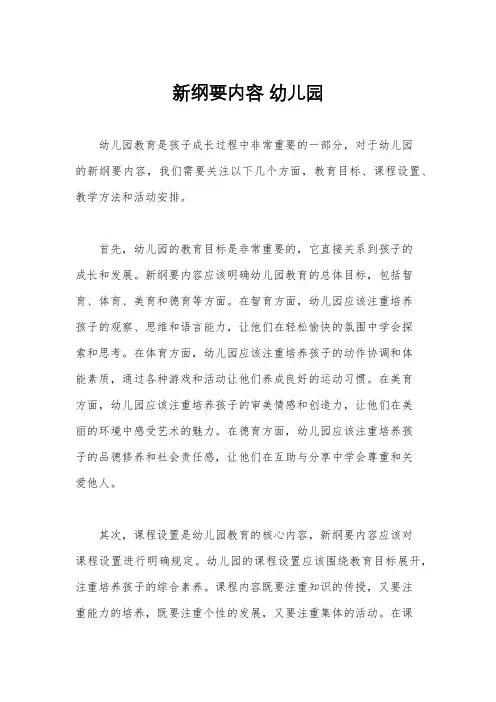 新纲要内容 幼儿园

幼儿园教育是孩子成长过程中非常重要的一部分，对于幼儿园的新纲要内容，我们需要关注以下几个方面，教育目标、课程设置、教学方法和活动安排。

首先，幼儿园的教育目标是非常重要的，它直接关系到孩子的成长和发展。新纲要内容应该明确幼儿园教育的总体目标，包括智育、体育、美育和德育等方面。在智育方面，幼儿园应该注重培养孩子的观察、思维和语言能力，让他们在轻松愉快的氛围中学会探索和思考。在体育方面，幼儿园应该注重培养孩子的动作协调和体能素质，通过各种游戏和活动让他们养成良好的运动习惯。在美育方面，幼儿园应该注重培养孩子的审美情感和创造力，让他们在美丽的环境中感受艺术的魅力。在德育方面，幼儿园应该注重培养孩子的品德修养和社会责任感，让他们在互助与分享中学会尊重和关爱他人。

其次，课程设置是幼儿园教育的核心内容，新纲要内容应该对课程设置进行明确规定。幼儿园的课程设置应该围绕教育目标展开，注重培养孩子的综合素养。课程内容既要注重知识的传授，又要注重能力的培养，既要注重个性的发展，又要注重集体的活动。在课